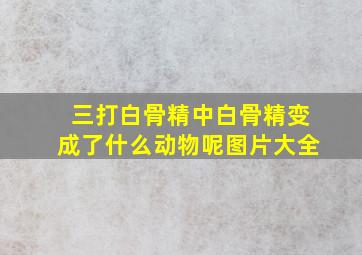 三打白骨精中白骨精变成了什么动物呢图片大全